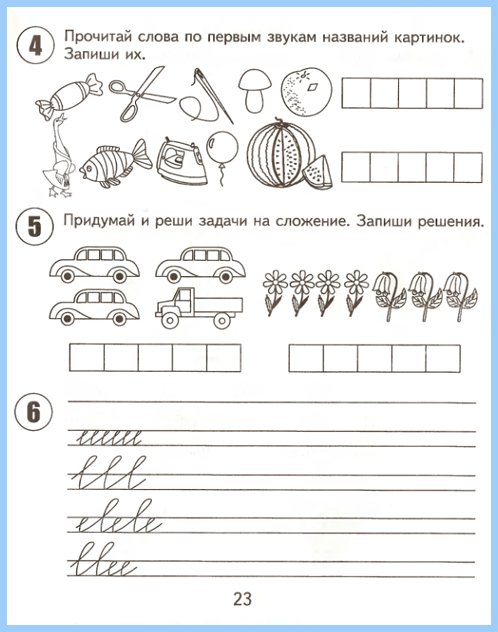 4 Прочитай слова по первым звукам названий картинок. Запиши их.

5 Придумай и реши задачи на сложение. Запиши решения.

6

23